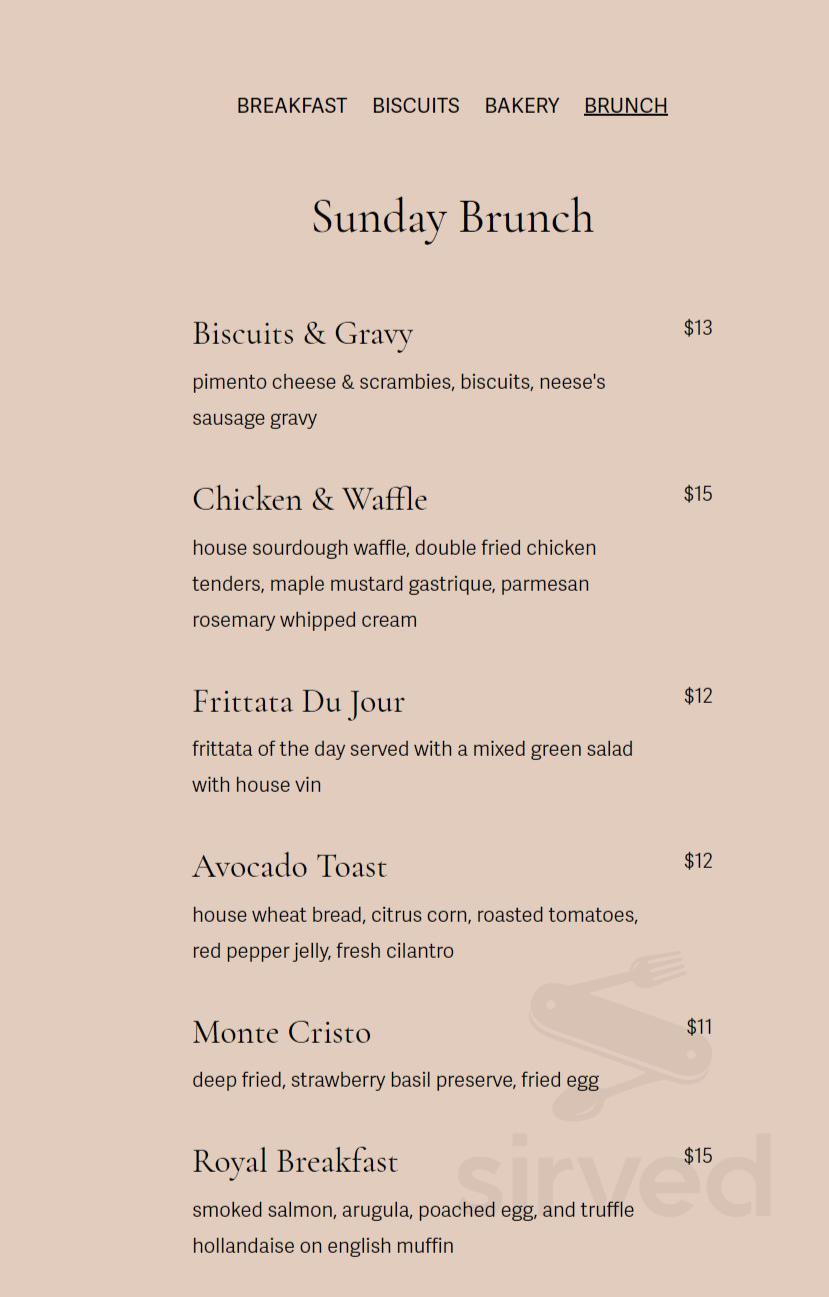 BREAKFAST BISCUITS BAKERY BRUNCH

Sunday Brunch

Biscuits & Gravy $13

pimento cheese & scrambies, biscuits, neese's sausage gravy

Chicken & Waffle $15

house sourdough waffle, double fried chicken tenders, maple mustard gastrique, parmesan rosemary whipped cream

Frittata Du Jour $12

frittata of the day served with a mixed green salad with house vin

Avocado Toast $12

house wheat bread, citrus corn, roasted tomatoes, red pepper jelly, fresh cilantro

Monte Cristo $11

deep fried, strawberry basil preserve, fried egg

Royal Breakfast $15

smoked salmon, arugula, poached egg, and truffle hollandaise on english muffin

sirved